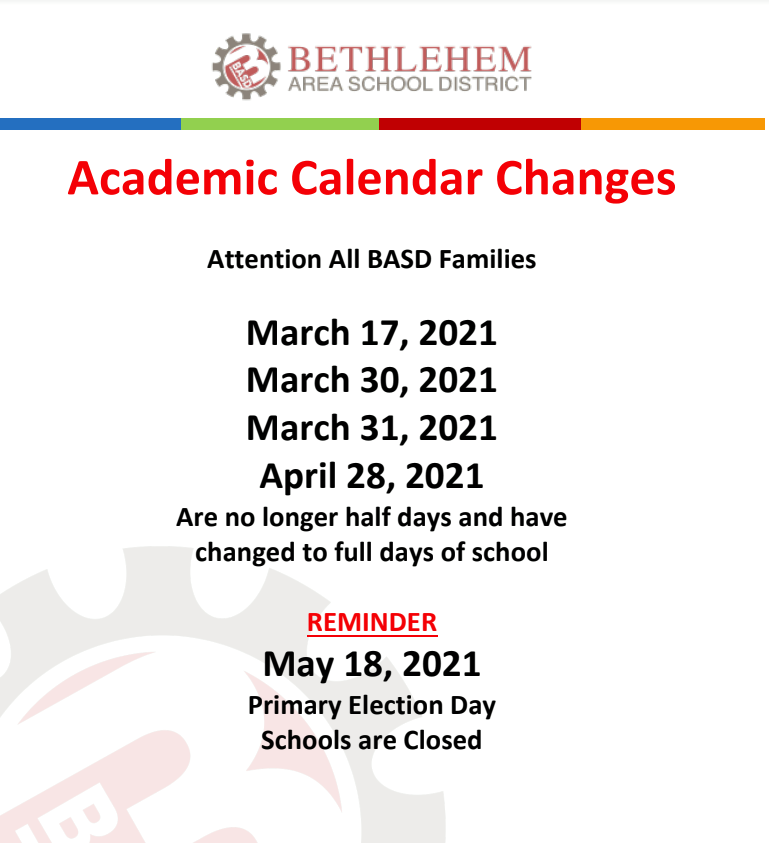 BASD BETHLEHEM
AREA SCHOOL DISTRICT

Academic Calendar Changes

Attention All BASD Families

March 17, 2021
March 30, 2021
March 31, 2021
April 28, 2021
Are no longer half days and have changed to full days of school

REMINDER
May 18, 2021
Primary Election Day
Schools are Closed